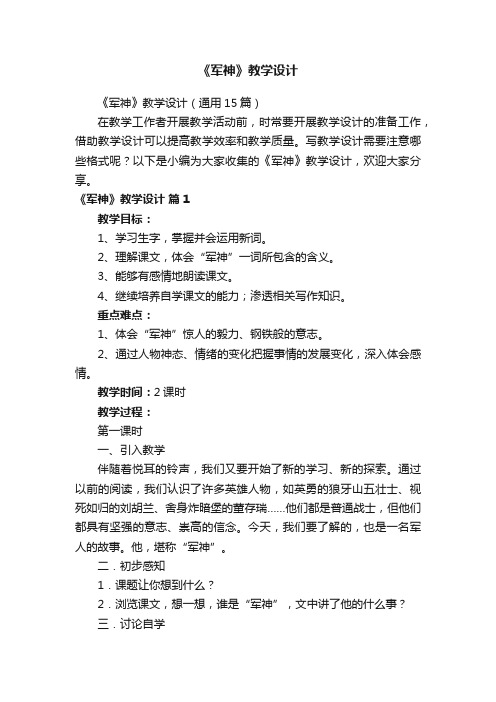 《军神》教学设计

《军神》教学设计（通用15篇）

在教学工作者开展教学活动前，时常要开展教学设计的准备工作，借助教学设计可以提高教学效率和教学质量。写教学设计需要注意哪些格式呢？以下是小编为大家收集的《军神》教学设计，欢迎大家分享。

《军神》教学设计 篇1

教学目标：

1、学习生字，掌握并会运用新词。

2、理解课文，体会“军神”一词所包含的含义。

3、能够有感情地朗读课文。

4、继续培养自学课文的能力；渗透相关写作知识。

重点难点：

1、体会“军神”惊人的毅力、钢铁般的意志。

2、通过人物神态、情绪的变化把握事情的发展变化，深入体会感情。

教学时间：2课时

教学过程：

第一课时

一、引入教学

伴随着悦耳的铃声，我们又要开始了新的学习、新的探索。通过以前的阅读，我们认识了许多英雄人物，如英勇的狼牙山五壮士、视死如归的刘胡兰、舍身炸暗堡的董存瑞……他们都是普通战士，但他们都具有坚强的意志、崇高的信念。今天，我们要了解的，也是一名军人的故事。他，堪称“军神”。

二．初步感知

1．课题让你想到什么？

2．浏览课文，想一想，谁是“军神”，文中讲了他的什么事？

三．讨论自学